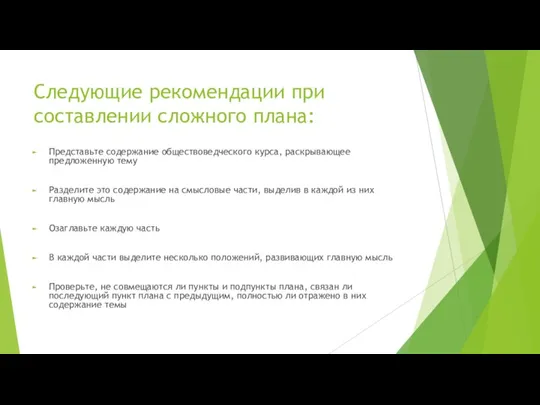 Следующие рекомендации при составлении сложного плана:

Представьте содержание обществоведческого курса, раскрывающее предложенную тему

Разделите это содержание на смысловые части, выделив в каждой из них главную мысль

Озаглавьте каждую часть

В каждой части выделите несколько положений, развивающих главную мысль

Проверьте, не совмещаются ли пункты и подпункты плана, связан ли последующий пункт плана с предыдущим, полностью ли отражено в них содержание темы